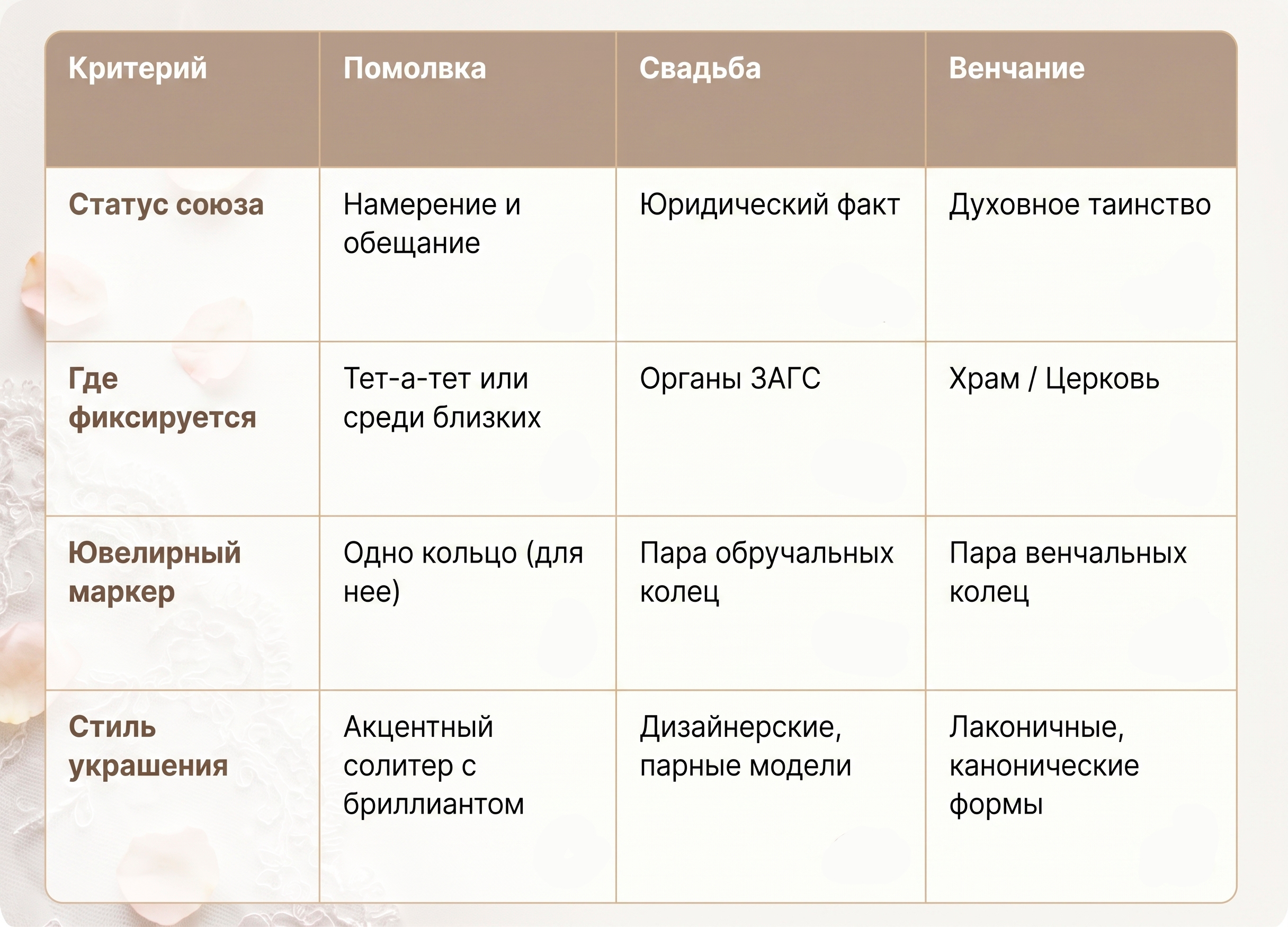 | Критерий | Помолвка | Свадьба | Венчание |
|---|---|---|---|
| Статус союза | Намерение и обещание | Юридический факт | Духовное таинство |
| Где фиксируется | Тет-а-тет или среди близких | Органы ЗАГС | Храм / Церковь |
| Ювелирный маркер | Одно кольцо (для нее) | Пара обручальных колец | Пара венчальных колец |
| Стиль украшения | Акцентный солитер с бриллиантом | Дизайнерские, парные модели | Лаконичные, канонические формы |